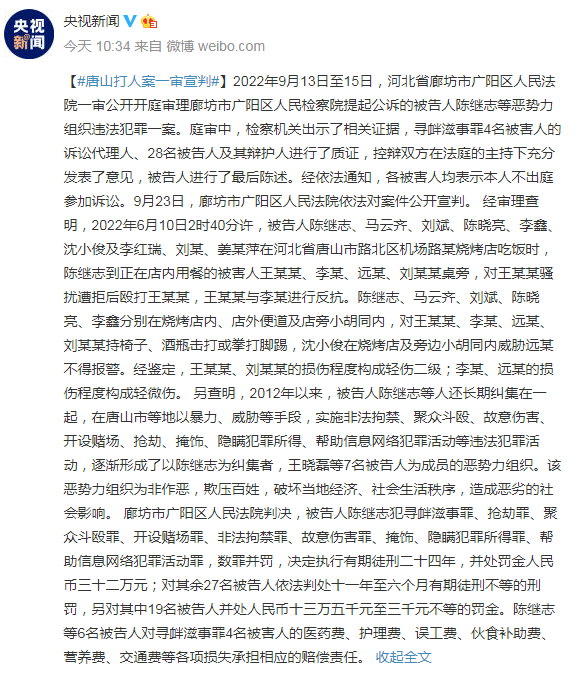 央视新闻

央视新闻
今天 10:34 来自 微博 weibo.com

【#唐山打人案一审宣判#】2022年9月13日至15日，河北省廊坊市广阳区人民法院一审公开开庭审理廊坊市广阳区人民检察院提起公诉的被告人陈继志等恶势力组织违法犯罪一案。庭审中，检察机关出示了相关证据，寻衅滋事罪4名被害人的诉讼代理人、28名被告人及其辩护人进行了质证，控辩双方在法庭的主持下充分发表了意见，被告人进行了最后陈述。经依法通知，各被害人均表示本人不出庭参加诉讼。9月23日，廊坊市广阳区人民法院依法对案件公开宣判。 经审理查明，2022年6月10日2时40分许，被告人陈继志、马云齐、刘斌、陈晓亮、李鑫、沈小俊及李红瑞、刘某、姜某萍在河北省唐山市路北区机场路某烧烤店吃饭时，陈继志到正在店内用餐的被害人王某某、李某、远某、刘某某桌旁，对王某某骚扰遭拒后殴打王某某，王某某与李某进行反抗。陈继志、马云齐、刘斌、陈晓亮、李鑫分别在烧烤店内、店外便道及店旁小胡同内，对王某某、李某、远某、刘某某持椅子、酒瓶击打或拳打脚踢，沈小俊在烧烤店及旁边小胡同内威胁远某不得报警。经鉴定，王某某、刘某某的损伤程度构成轻伤二级；李某、远某的损伤程度构成轻微伤。 另查明，2012年以来，被告人陈继志等人还长期纠集在一起，在唐山市等地以暴力、威胁等手段，实施非法拘禁、聚众斗殴、故意伤害、开设赌场、抢劫、掩饰、隐瞒犯罪所得、帮助信息网络犯罪活动等违法犯罪活动，逐渐形成了以陈继志为纠集者，王晓磊等7名被告人为成员的恶势力组织。该恶势力组织为非作恶，欺压百姓，破坏当地经济、社会生活秩序，造成恶劣的社会影响。 廊坊市广阳区人民法院判决，被告人陈继志犯寻衅滋事罪、抢劫罪、聚众斗殴罪、开设赌场罪、非法拘禁罪、故意伤害罪、掩饰、隐瞒犯罪所得罪、帮助信息网络犯罪活动罪，数罪并罚，决定执行有期徒刑二十四年，并处罚金人民币三十二万元；对其余27名被告人依法判处十一年至六个月有期徒刑不等的刑罚，另对其中19名被告人并处人民币十三万五千元至三千元不等的罚金。陈继志等6名被告人对寻衅滋事罪4名被害人的医药费、护理费、误工费、伙食补助费、营养费、交通费等各项损失承担相应的赔偿责任。 收起全文